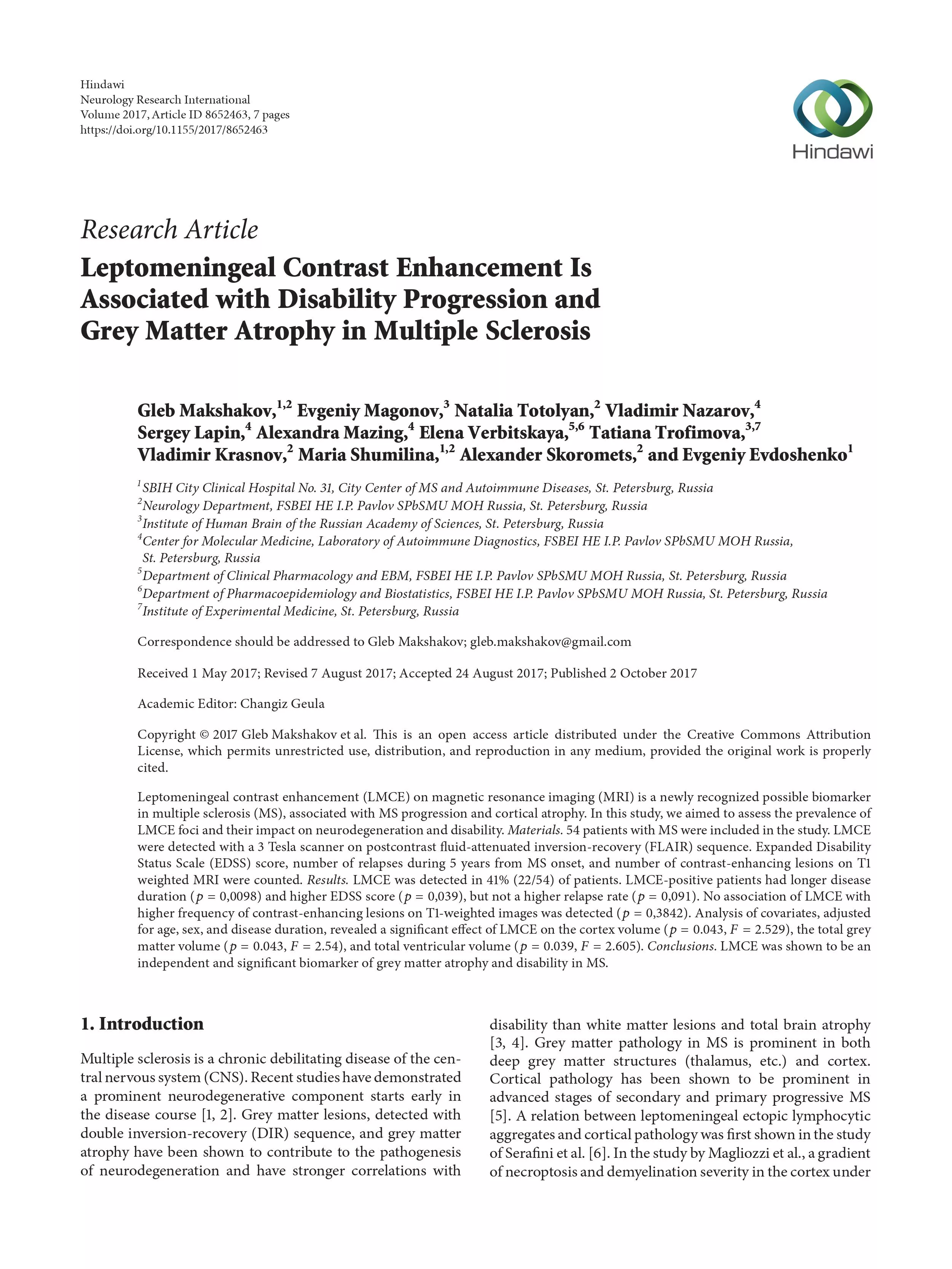 Hindawi
Neurology Research International
Volume 2017, Article ID 8652463, 7 pages
https://doi.org/10.1155/2017/8652463

Hindawi

Research Article

Leptomeningeal Contrast Enhancement Is Associated with Disability Progression and Grey Matter Atrophy in Multiple Sclerosis

Gleb Makshakov,$^{1,2}$ Evgeniy Magonov,$^{3}$ Natalia Totolyan,$^{2}$ Vladimir Nazarov,$^{4}$ Sergey Lapin,$^{4}$ Alexandra Mazing,$^{4}$ Elena Verbitskaya,$^{5,6}$ Tatiana Trofimova,$^{3,7}$ Vladimir Krasnov,$^{2}$ Maria Shumilina,$^{1,2}$ Alexander Skoromets,$^{2}$ and Evgeniy Evdoshenko$^{1}$

$^{1}$SBIH City Clinical Hospital No. 31, City Center of MS and Autoimmune Diseases, St. Petersburg, Russia
$^{2}$Neurology Department, FSBEI HE I.P. Pavlov SPbSMU MOH Russia, St. Petersburg, Russia
$^{3}$Institute of Human Brain of the Russian Academy of Sciences, St. Petersburg, Russia
$^{4}$Center for Molecular Medicine, Laboratory of Autoimmune Diagnostics, FSBEI HE I.P. Pavlov SPbSMU MOH Russia, St. Petersburg, Russia
$^{5}$Department of Clinical Pharmacology and EBM, FSBEI HE I.P. Pavlov SPbSMU MOH Russia, St. Petersburg, Russia
$^{6}$Department of Pharmacoepidemiology and Biostatistics, FSBEI HE I.P. Pavlov SPbSMU MOH Russia, St. Petersburg, Russia
$^{7}$Institute of Experimental Medicine, St. Petersburg, Russia

Correspondence should be addressed to Gleb Makshakov; gleb.makshakov@gmail.com

Received 1 May 2017; Revised 7 August 2017; Accepted 24 August 2017; Published 2 October 2017

Academic Editor: Changiz Geula

Copyright © 2017 Gleb Makshakov et al. This is an open access article distributed under the Creative Commons Attribution License, which permits unrestricted use, distribution, and reproduction in any medium, provided the original work is properly cited.

Leptomeningeal contrast enhancement (LMCE) on magnetic resonance imaging (MRI) is a newly recognized possible biomarker in multiple sclerosis (MS), associated with MS progression and cortical atrophy. In this study, we aimed to assess the prevalence of LMCE foci and their impact on neurodegeneration and disability. Materials. 54 patients with MS were included in the study. LMCE were detected with a 3 Tesla scanner on postcontrast fluid-attenuated inversion-recovery (FLAIR) sequence. Expanded Disability Status Scale (EDSS) score, number of relapses during 5 years from MS onset, and number of contrast-enhancing lesions on T1 weighted MRI were counted. Results. LMCE was detected in 41% (22/54) of patients. LMCE-positive patients had longer disease duration ($p = 0,0098$) and higher EDSS score ($p = 0,039$), but not a higher relapse rate ($p = 0,091$). No association of LMCE with higher frequency of contrast-enhancing lesions on T1-weighted images was detected ($p = 0,3842$). Analysis of covariates, adjusted for age, sex, and disease duration, revealed a significant effect of LMCE on the cortex volume ($p = 0.043$, $F = 2.529$), the total grey matter volume ($p = 0.043$, $F = 2.54$), and total ventricular volume ($p = 0.039$, $F = 2.605$). Conclusions. LMCE was shown to be an independent and significant biomarker of grey matter atrophy and disability in MS.

1. Introduction

Multiple sclerosis is a chronic debilitating disease of the central nervous system (CNS). Recent studies have demonstrated a prominent neurodegenerative component starts early in the disease course [1, 2]. Grey matter lesions, detected with double inversion-recovery (DIR) sequence, and grey matter atrophy have been shown to contribute to the pathogenesis of neurodegeneration and have stronger correlations with disability than white matter lesions and total brain atrophy [3, 4]. Grey matter pathology in MS is prominent in both deep grey matter structures (thalamus, etc.) and cortex. Cortical pathology has been shown to be prominent in advanced stages of secondary and primary progressive MS [5]. A relation between leptomeningeal ectopic lymphocytic aggregates and cortical pathology was first shown in the study of Serafini et al. [6]. In the study by Magliozzi et al., a gradient of necroptosis and demyelination severity in the cortex under